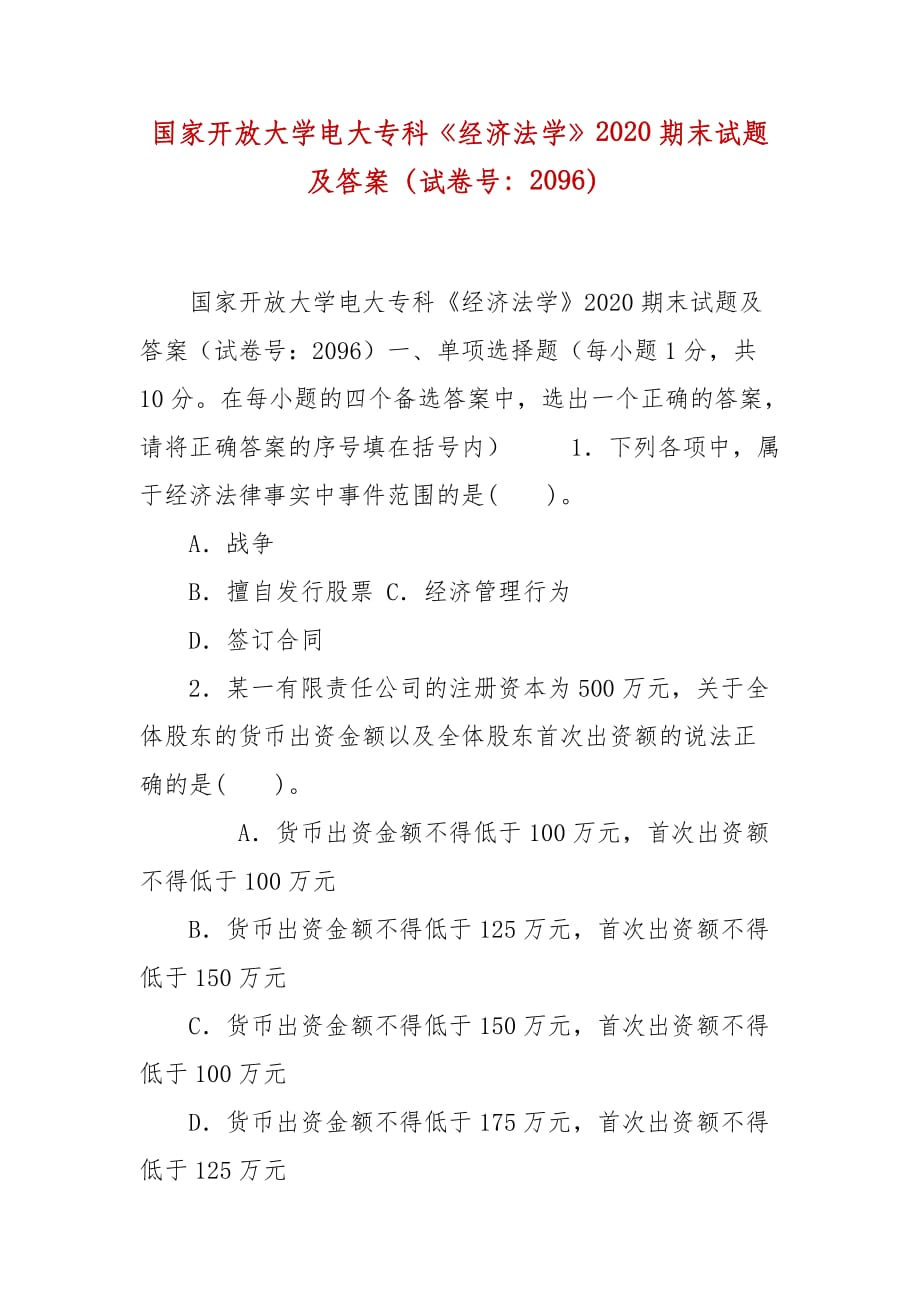 国家开放大学电大专科《经济法学》2020 期末试题及答案（试卷号：2096）

国家开放大学电大专科《经济法学》2020 期末试题及答案（试卷号：2096）一、单项选择题（每小题 1 分，共 10 分。在每小题的四个备选答案中，选出一个正确的答案，请将正确答案的序号填在括号内）　　1．下列各项中，属于经济法律事实中事件范围的是(　　)。

A．战争

B．擅自发行股票 C．经济管理行为

D．签订合同

2．某一有限责任公司的注册资本为 500 万元，关于全体股东的货币出资金额以及全体股东首次出资额的说法正确的是(　　)。

A．货币出资金额不得低于 100 万元，首次出资额不得低于 100 万元

B．货币出资金额不得低于 125 万元，首次出资额不得低于 150 万元

C．货币出资金额不得低于 150 万元，首次出资额不得低于 100 万元

D．货币出资金额不得低于 175 万元，首次出资额不得低于 125 万元